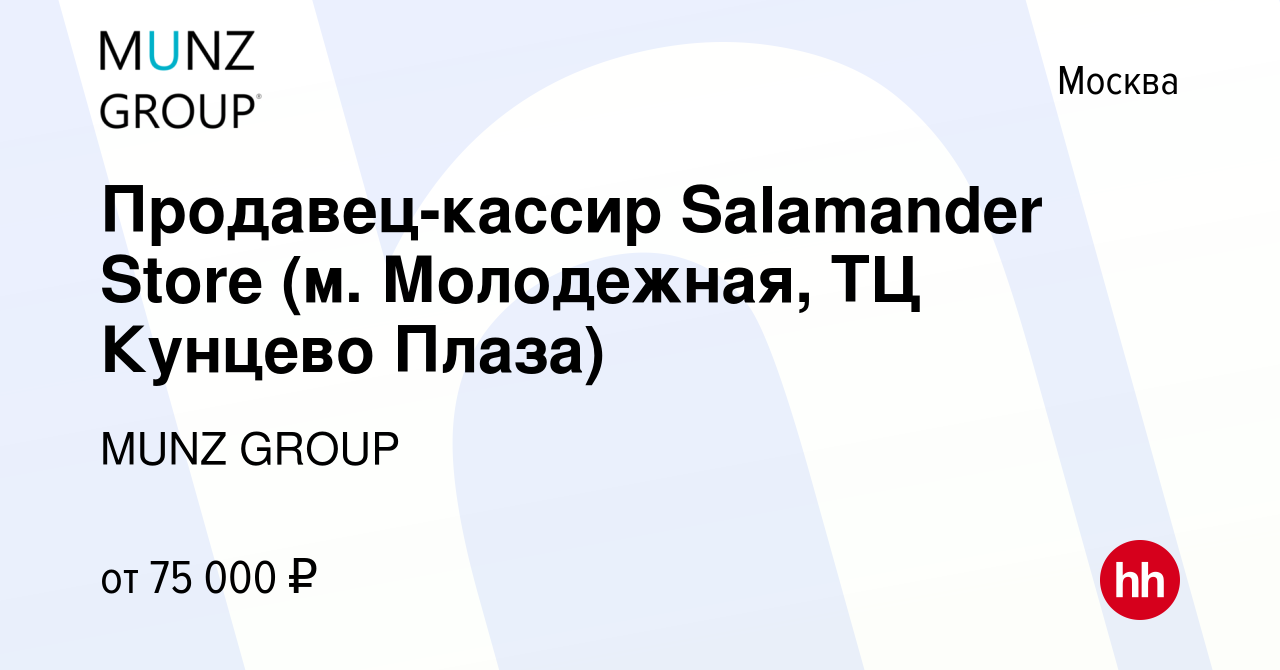 MUNZ GROUP®

Москва

Продавец-кассир Salamander Store (м. Молодежная, ТЦ Кунцево Плаза)

MUNZ GROUP

от 75 000 ₽

hh